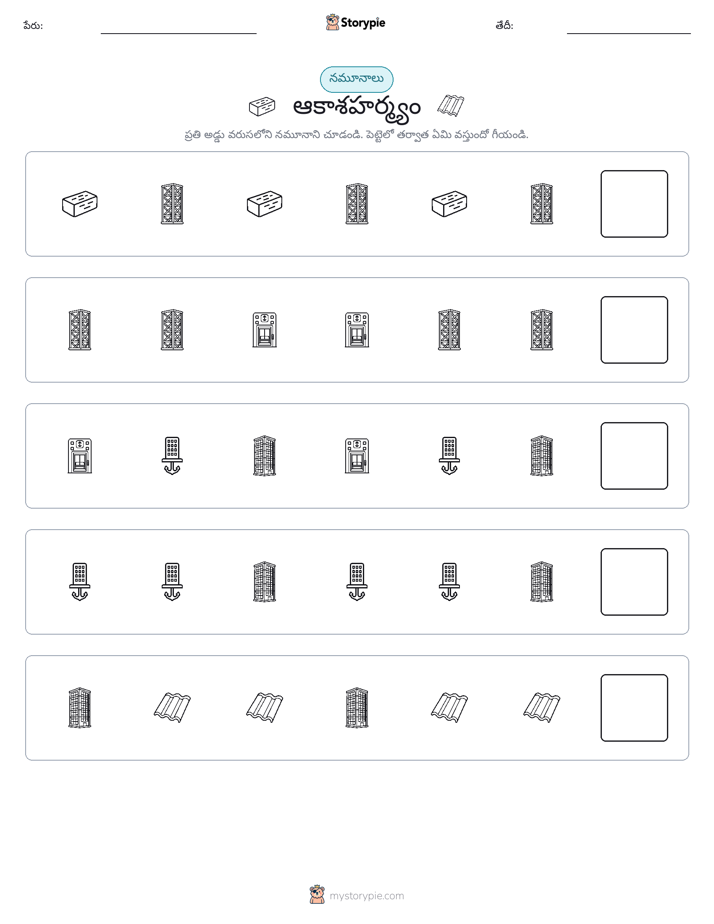 పేరు: ____ Storypie తేదీ: ____

నమూనాలు

ఆకాశహర్మ్యం

ప్రతి అడ్డు వరుసలోని నమూనాని చూడండి. పెట్టెలో తర్వాత ఏమి వస్తుందో గీయండి.

mystorypie.com